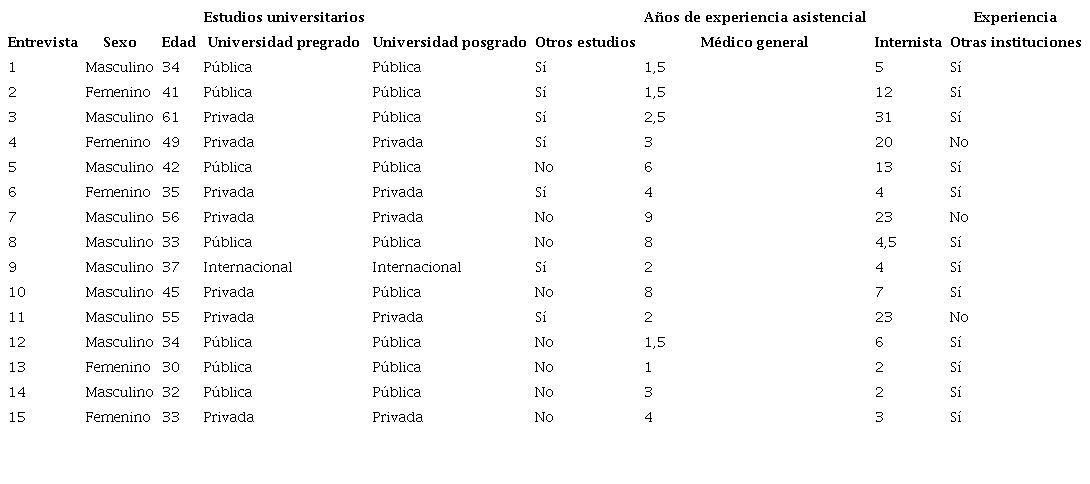 |  |  |  | Estudios universitarios |  |  | Años de experiencia asistencial |  | Experiencia |
|---|---|---|---|---|---|---|---|---|
| Entrevista | Sexo | Edad | Universidad pregrado | Universidad posgrado | Otros estudios | Médico general | Internista | Otras instituciones |
| 1 | Masculino | 34 | Pública | Pública | Sí | 1,5 | 5 | Sí |
| 2 | Femenino | 41 | Pública | Pública | Sí | 1,5 | 12 | Sí |
| 3 | Masculino | 61 | Privada | Pública | Sí | 2,5 | 31 | Sí |
| 4 | Femenino | 49 | Privada | Privada | Sí | 3 | 20 | No |
| 5 | Masculino | 42 | Pública | Pública | No | 6 | 13 | Sí |
| 6 | Femenino | 35 | Privada | Privada | Sí | 4 | 4 | Sí |
| 7 | Masculino | 56 | Privada | Privada | No | 9 | 23 | No |
| 8 | Masculino | 33 | Pública | Pública | No | 8 | 4,5 | Sí |
| 9 | Masculino | 37 | Internacional | Internacional | Sí | 2 | 4 | Sí |
| 10 | Masculino | 45 | Privada | Pública | No | 8 | 7 | Sí |
| 11 | Masculino | 55 | Privada | Privada | Sí | 2 | 23 | No |
| 12 | Masculino | 34 | Pública | Pública | No | 1,5 | 6 | Sí |
| 13 | Femenino | 30 | Pública | Pública | No | 1 | 2 | Sí |
| 14 | Masculino | 32 | Pública | Pública | No | 3 | 2 | Sí |
| 15 | Femenino | 33 | Privada | Privada | No | 4 | 3 | Sí |